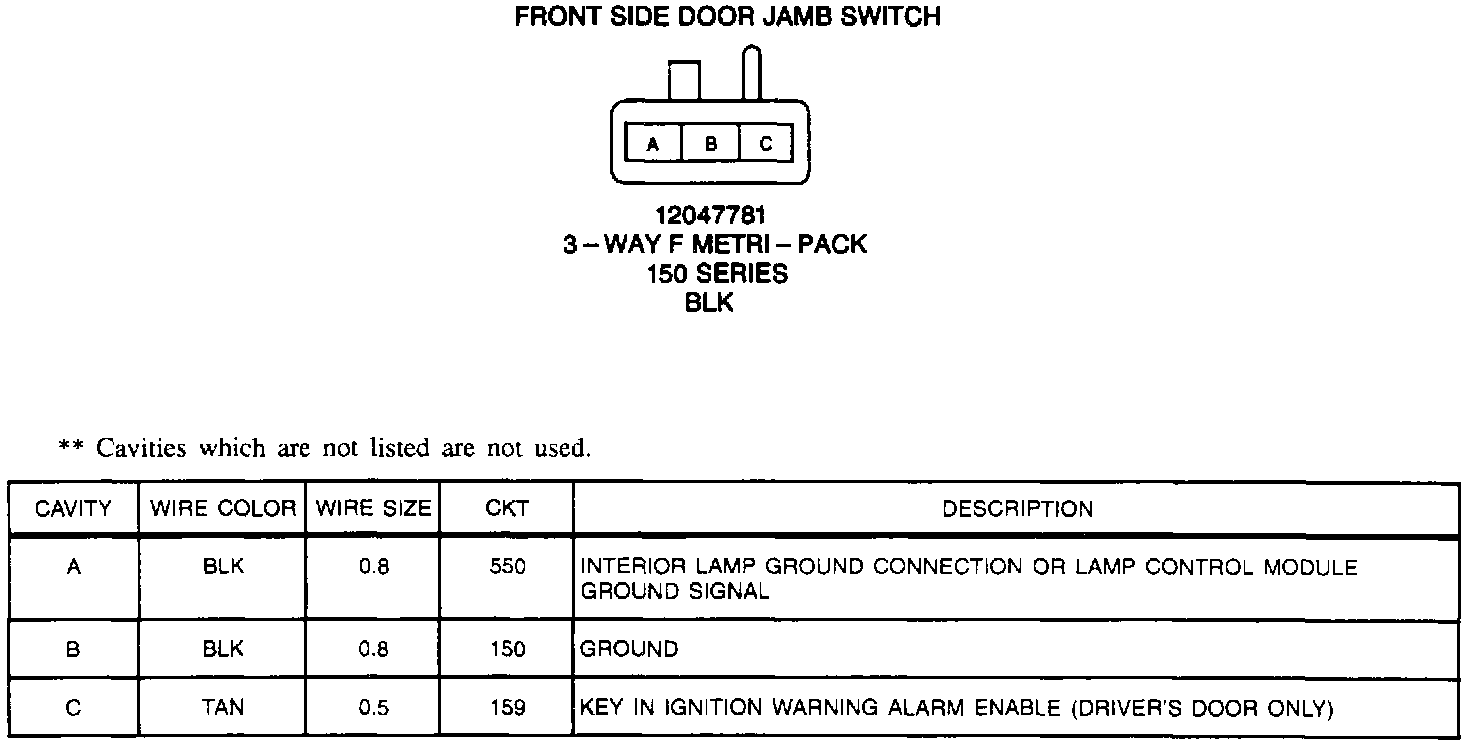 FRONT SIDE DOOR JAMB SWITCH

A B C

12047781
3 – WAY F METRI – PACK
150 SERIES
BLK

** Cavities which are not listed are not used.

| CAVITY | WIRE COLOR | WIRE SIZE | CKT | DESCRIPTION |
|---|---|---|---|---|
| A | BLK | 0.8 | 550 | INTERIOR LAMP GROUND CONNECTION OR LAMP CONTROL MODULE GROUND SIGNAL |
| B | BLK | 0.8 | 150 | GROUND |
| C | TAN | 0.5 | 159 | KEY IN IGNITION WARNING ALARM ENABLE (DRIVER'S DOOR ONLY) |